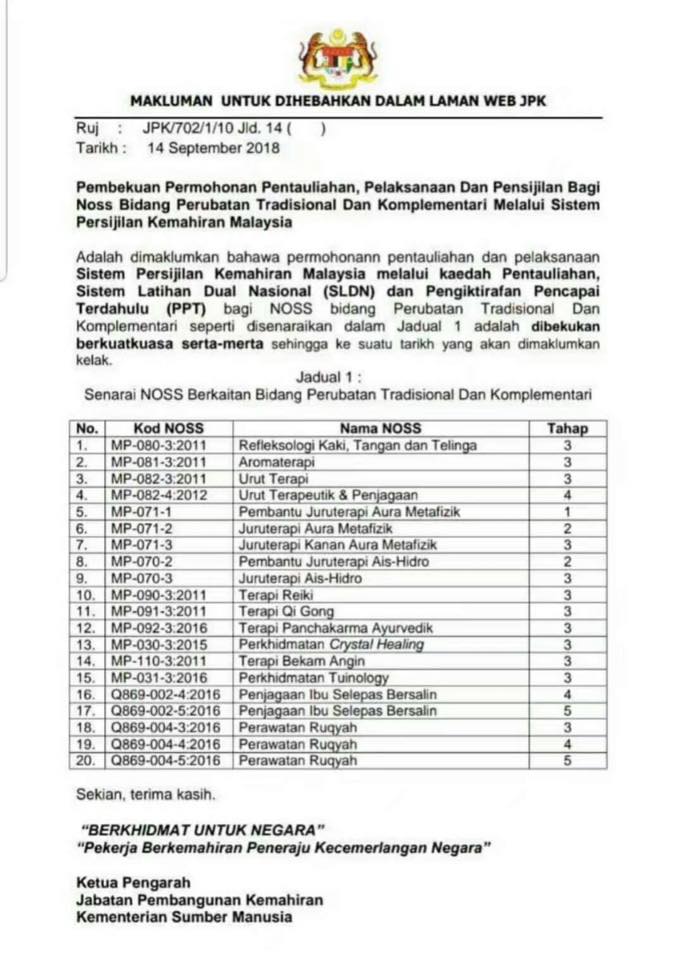 MAKLUMAN UNTUK DIHEBAHKAN DALAM LAMAN WEB JPK

Ruj : JPK/702/1/10 Jld. 14 ( )
Tarikh : 14 September 2018

Pembekuan Permohonan Pentauliahan, Pelaksanaan Dan Pensijilan Bagi Noss Bidang Perubatan Tradisional Dan Komplementari Melalui Sistem Persijilan Kemahiran Malaysia

Adalah dimaklumkan bahawa permohonann pentauliahan dan pelaksanaan Sistem Persijilan Kemahiran Malaysia melalui kaedah Pentauliahan, Sistem Latihan Dual Nasional (SLDN) dan Pengiktirafan Pencapai Terdahulu (PPT) bagi NOSS bidang Perubatan Tradisional Dan Komplementari seperti disenaraikan dalam Jadual 1 adalah dibekukan berkuatkuasa serta-merta sehingga ke suatu tarikh yang akan dimaklumkan kelak.

Jadual 1 :
Senarai NOSS Berkaitan Bidang Perubatan Tradisional Dan Komplementari

| No. | Kod NOSS | Nama NOSS | Tahap |
|---|---|---|---|
| 1. | MP-080-3:2011 | Refleksologi Kaki, Tangan dan Telinga | 3 |
| 2. | MP-081-3:2011 | Aromaterapi | 3 |
| 3. | MP-082-3:2011 | Urut Terapi | 3 |
| 4. | MP-082-4:2012 | Urut Terapeutik & Penjagaan | 4 |
| 5. | MP-071-1 | Pembantu Juruterapi Aura Metafizik | 1 |
| 6. | MP-071-2 | Juruterapi Aura Metafizik | 2 |
| 7. | MP-071-3 | Juruterapi Kanan Aura Metafizik | 3 |
| 8. | MP-070-2 | Pembantu Juruterapi Ais-Hidro | 2 |
| 9. | MP-070-3 | Juruterapi Ais-Hidro | 3 |
| 10. | MP-090-3:2011 | Terapi Reiki | 3 |
| 11. | MP-091-3:2011 | Terapi Qi Gong | 3 |
| 12. | MP-092-3:2016 | Terapi Panchakarma Ayurvedik | 3 |
| 13. | MP-030-3:2015 | Perkhidmatan Crystal Healing | 3 |
| 14. | MP-110-3:2011 | Terapi Bekam Angin | 3 |
| 15. | MP-031-3:2016 | Perkhidmatan Tuinology | 3 |
| 16. | Q869-002-4:2016 | Penjagaan Ibu Selepas Bersalin | 4 |
| 17. | Q869-002-5:2016 | Penjagaan Ibu Selepas Bersalin | 5 |
| 18. | Q869-004-3:2016 | Perawatan Ruqyah | 3 |
| 19. | Q869-004-4:2016 | Perawatan Ruqyah | 4 |
| 20. | Q869-004-5:2016 | Perawatan Ruqyah | 5 |

Sekian, terima kasih.

"BERKHIDMAT UNTUK NEGARA"
"Pekerja Berkemahiran Peneraju Kecemerlangan Negara"

Ketua Pengarah
Jabatan Pembangunan Kemahiran
Kementerian Sumber Manusia